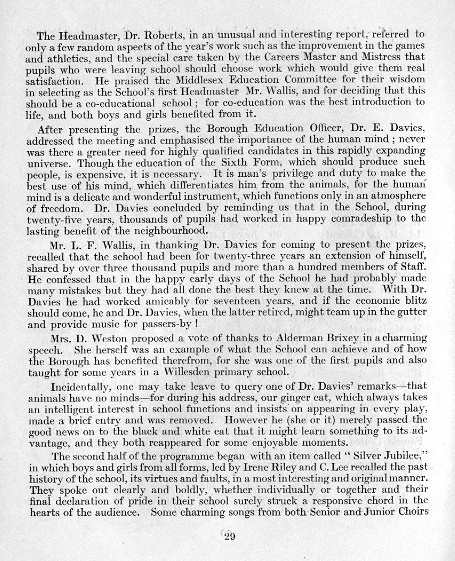 The Headmaster, Dr. Roberts, in an unusual and interesting report, referred to only a few random aspects of the year's work such as the improvement in the games and athletics, and the special care taken by the Careers Master and Mistress that pupils who were leaving school should choose work which would give them real satisfaction. He praised the Middlesex Education Committee for their wisdom in selecting as the School's first Headmaster Mr. Wallis, and for deciding that this should be a co-educational school; for co-education was the best introduction to life, and both boys and girls benefited from it.

After presenting the prizes, the Borough Education Officer, Dr. E. Davies, addressed the meeting and emphasised the importance of the human mind; never was there a greater need for highly qualified candidates in this rapidly expanding universe. Though the education of the Sixth Form, which should produce such people, is expensive, it is necessary. It is man's privilege and duty to make the best use of his mind, which differentiates him from the animals, for the human mind is a delicate and wonderful instrument, which functions only in an atmosphere of freedom. Dr. Davies concluded by reminding us that in the School, during twenty-five years, thousands of pupils had worked in happy comradeship to the lasting benefit of the neighbourhood.

Mr. L. F. Wallis, in thanking Dr. Davies for coming to present the prizes, recalled that the school had been for twenty-three years an extension of himself, shared by over three thousand pupils and more than a hundred members of Staff. He confessed that in the happy early days of the School he had probably made many mistakes but they had all done the best they knew at the time. With Dr. Davies he had worked amicably for seventeen years, and if the economic blitz should come, he and Dr. Davies, when the latter retired, might team up in the gutter and provide music for passers-by!

Mrs. D. Weston proposed a vote of thanks to Alderman Brixey in a charming speech. She herself was an example of what the School can achieve and of how the Borough has benefited therefrom, for she was one of the first pupils and also taught for some years in a Willesden primary school.

Incidentally, one may take leave to query one of Dr. Davies' remarks—that animals have no minds—for during his address, our ginger cat, which always takes an intelligent interest in school functions and insists on appearing in every play, made a brief entry and was removed. However he (she or it) merely passed the good news on to the black and white cat that it might learn something to its advantage, and they both reappeared for some enjoyable moments.

The second half of the programme began with an item called "Silver Jubilee," in which boys and girls from all forms, led by Irene Riley and C. Lee recalled the past history of the school, its virtues and faults, in a most interesting and original manner. They spoke out clearly and boldly, whether individually or together and their final declaration of pride in their school surely struck a responsive chord in the hearts of the audience. Some charming songs from both Senior and Junior Choirs

29